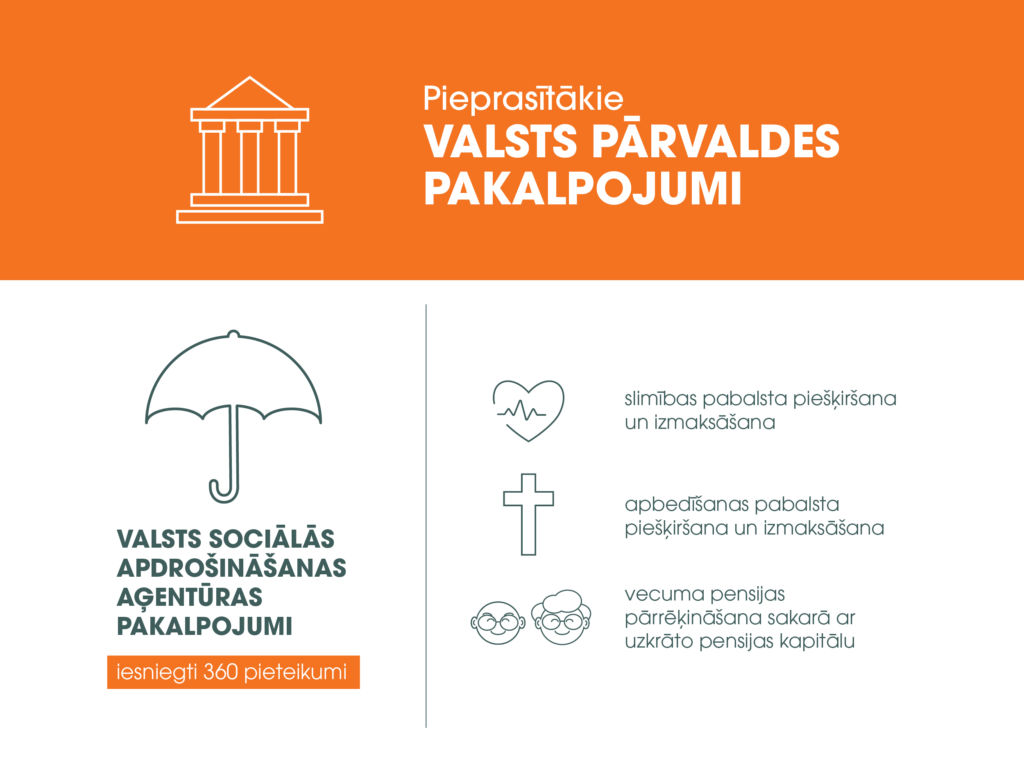 Pieprasītākie
VALSTS PĀRVALDES PAKALPOJUMI

VALSTS SOCIĀLĀS APDROŠINĀŠANAS AĢENTŪRAS PAKALPOJUMI

iesniegti 360 pieteikumi

slimības pabalsta piešķiršana un izmaksāšana

apbedīšanas pabalsta piešķiršana un izmaksāšana

vecuma pensijas pārrēķināšana sakarā ar uzkrāto pensijas kapitālu